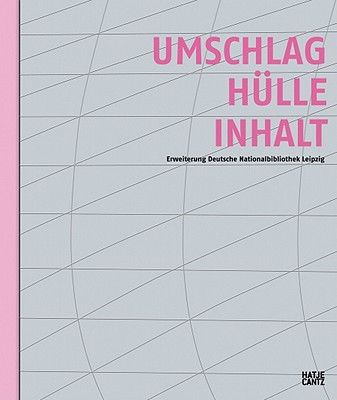 UMSCHLAG
HÜLLE
INHALT

Erweiterung Deutsche Nationalbibliothek Leipzig

HATJE
CANTZ